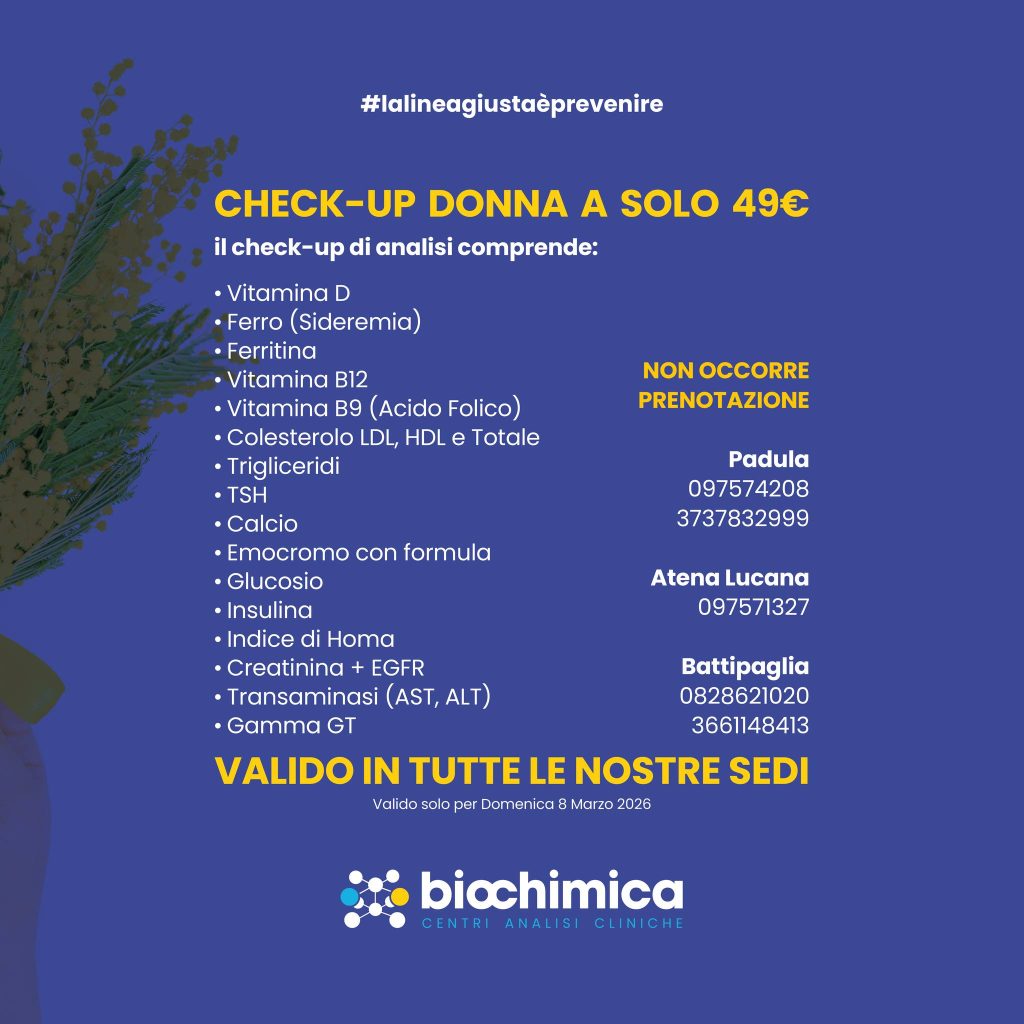 #lalineagiustaèprevenire

CHECK-UP DONNA A SOLO 49€

il check-up di analisi comprende:

• Vitamina D
• Ferro (Sideremia)
• Ferritina
• Vitamina B12
• Vitamina B9 (Acido Folico)
• Colesterolo LDL, HDL e Totale
• Trigliceridi
• TSH
• Calcio
• Emocromo con formula
• Glucosio
• Insulina
• Indice di Homa
• Creatinina + EGFR
• Transaminasi (AST, ALT)
• Gamma GT

NON OCCORRE PRENOTAZIONE

Padula
097574208
3737832999

Atena Lucana
097571327

Battipaglia
0828621020
3661148413

VALIDO IN TUTTE LE NOSTRE SEDI

Valido solo per Domenica 8 Marzo 2026

biochimica
CENTRI ANALISI CLINICHE